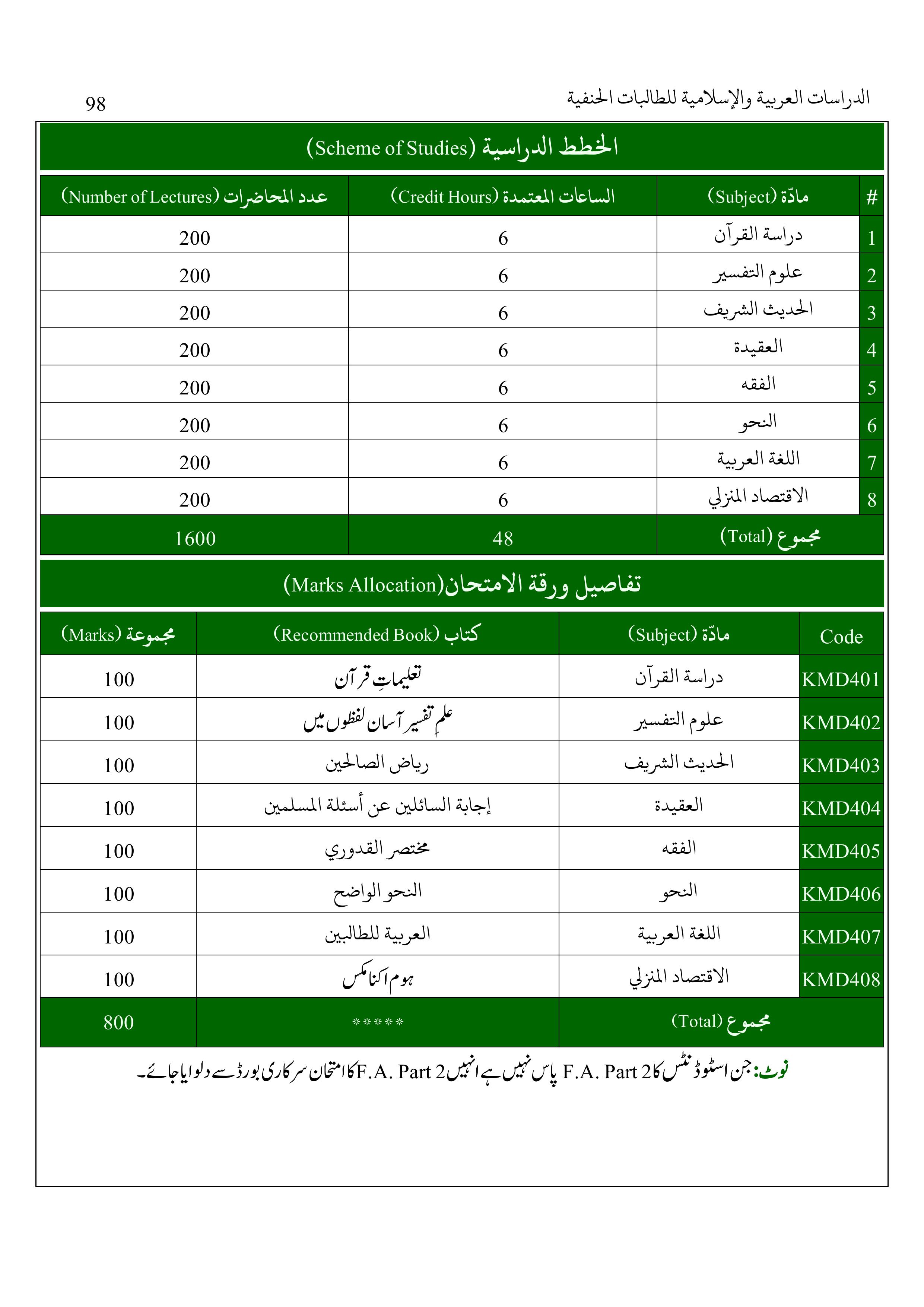 الدراسات العربية والإسلامية للطالبات الحنفية

98

الخطط الدراسية (Scheme of Studies)

| # | مادّة (Subject) | الساعات المعتمدة (Credit Hours) | عدد المحاضرات (Number of Lectures) |
|---|---|---|---|
| 1 | دراسة القرآن | 6 | 200 |
| 2 | علوم التفسير | 6 | 200 |
| 3 | الحديث الشريف | 6 | 200 |
| 4 | العقيدة | 6 | 200 |
| 5 | الفقه | 6 | 200 |
| 6 | النحو | 6 | 200 |
| 7 | اللغة العربية | 6 | 200 |
| 8 | الاقتصاد المنزلي | 6 | 200 |
| | مجموع (Total) | 48 | 1600 |

تفاصيل ورقة الامتحان(Marks Allocation)

| Code | مادّة (Subject) | كتاب (Recommended Book) | مجموعة (Marks) |
|---|---|---|---|
| KMD401 | دراسة القرآن | تعلیماتِ قرآن | 100 |
| KMD402 | علوم التفسير | علمِ تفسیر آسان لفظوں میں | 100 |
| KMD403 | الحديث الشريف | رياض الصالحين | 100 |
| KMD404 | العقيدة | إجابة السائلين عن أسئلة المسلمين | 100 |
| KMD405 | الفقه | مختصر القدوري | 100 |
| KMD406 | النحو | النحو الواضح | 100 |
| KMD407 | اللغة العربية | العربية للطالبين | 100 |
| KMD408 | الاقتصاد المنزلي | ہوم اکنامکس | 100 |
| | مجموع (Total) | ***** | 800 |

نوٹ: جن اسٹوڈنٹس کا F.A. Part 2 پاس نہیں ہے انہیں F.A. Part 2 کا امتحان سرکاری بورڈ سے دلوایا جائے۔